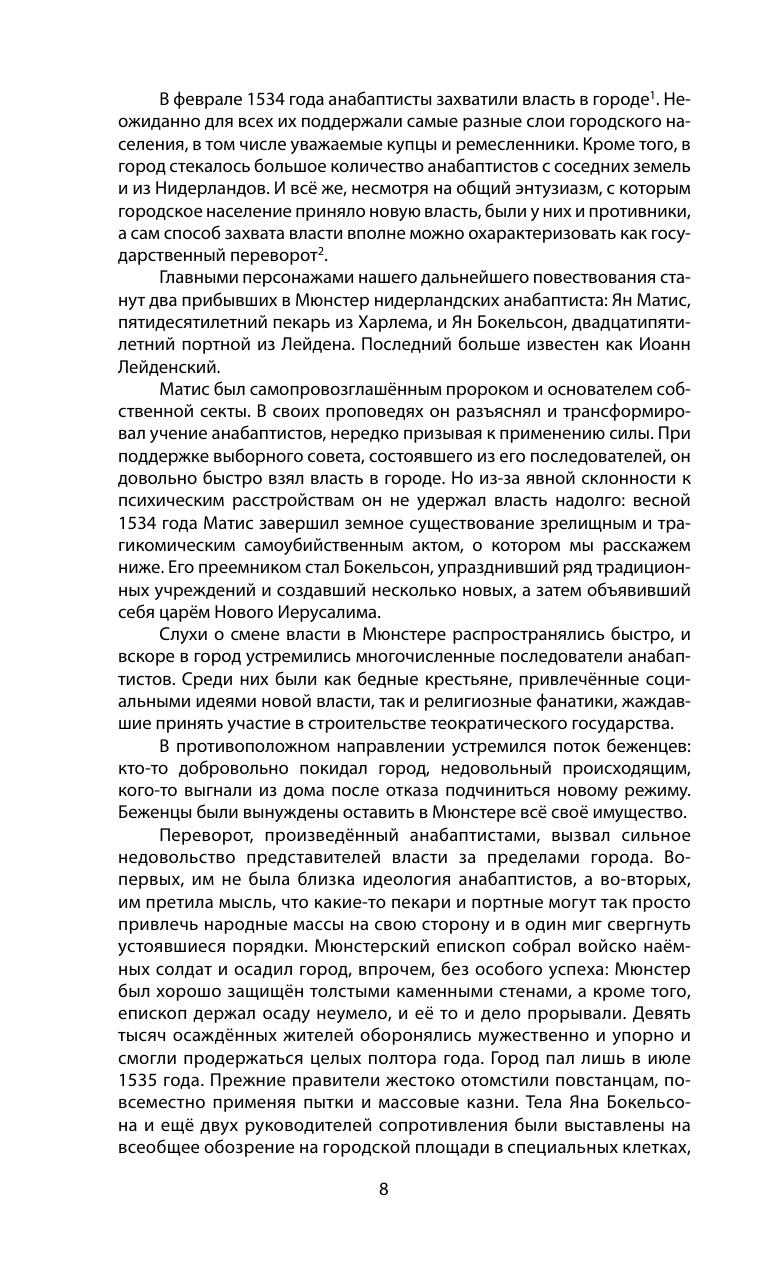 В феврале 1534 года анабаптисты захватили власть в городе$^1$. Неожиданно для всех их поддержали самые разные слои городского населения, в том числе уважаемые купцы и ремесленники. Кроме того, в город стекалось большое количество анабаптистов с соседних земель и из Нидерландов. И всё же, несмотря на общий энтузиазм, с которым городское население приняло новую власть, были у них и противники, а сам способ захвата власти вполне можно охарактеризовать как государственный переворот$^2$.

Главными персонажами нашего дальнейшего повествования станут два прибывших в Мюнстер нидерландских анабаптиста: Ян Матис, пятидесятилетний пекарь из Харлема, и Ян Бокельсон, двадцатипятилетний портной из Лейдена. Последний больше известен как Иоанн Лейденский.

Матис был самопровозглашённым пророком и основателем собственной секты. В своих проповедях он разъяснял и трансформировал учение анабаптистов, нередко призывая к применению силы. При поддержке выборного совета, состоявшего из его последователей, он довольно быстро взял власть в городе. Но из-за явной склонности к психическим расстройствам он не удержал власть надолго: весной 1534 года Матис завершил земное существование зрелищным и трагикомическим самоубийственным актом, о котором мы расскажем ниже. Его преемником стал Бокельсон, упразднивший ряд традиционных учреждений и создавший несколько новых, а затем объявивший себя царём Нового Иерусалима.

Слухи о смене власти в Мюнстере распространялись быстро, и вскоре в город устремились многочисленные последователи анабаптистов. Среди них были как бедные крестьяне, привлечённые социальными идеями новой власти, так и религиозные фанатики, жаждавшие принять участие в строительстве теократического государства.

В противоположном направлении устремился поток беженцев: кто-то добровольно покидал город, недовольный происходящим, кого-то выгнали из дома после отказа подчиниться новому режиму. Беженцы были вынуждены оставить в Мюнстере всё своё имущество.

Переворот, произведённый анабаптистами, вызвал сильное недовольство представителей власти за пределами города. Во-первых, им не была близка идеология анабаптистов, а во-вторых, им претила мысль, что какие-то пекари и портные могут так просто привлечь народные массы на свою сторону и в один миг свергнуть устоявшиеся порядки. Мюнстерский епископ собрал войско наёмных солдат и осадил город, впрочем, без особого успеха: Мюнстер был хорошо защищён толстыми каменными стенами, а кроме того, епископ держал осаду неумело, и её то и дело прорывали. Девять тысяч осаждённых жителей оборонялись мужественно и упорно и смогли продержаться целых полтора года. Город пал лишь в июле 1535 года. Прежние правители жестоко отомстили повстанцам, повсеместно применяя пытки и массовые казни. Тела Яна Бокельсона и ещё двух руководителей сопротивления были выставлены на всеобщее обозрение на городской площади в специальных клетках,

8